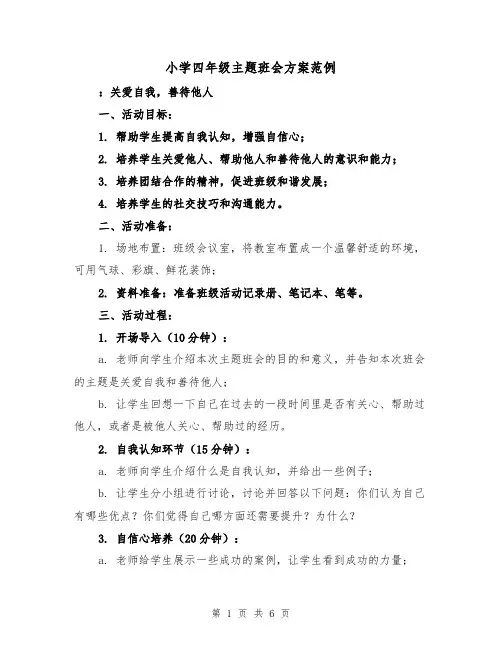 小学四年级主题班会方案范例

：关爱自我，善待他人

一、活动目标：

1. 帮助学生提高自我认知，增强自信心；

2. 培养学生关爱他人、帮助他人和善待他人的意识和能力；

3. 培养团结合作的精神，促进班级和谐发展；

4. 培养学生的社交技巧和沟通能力。

二、活动准备：

1. 场地布置：班级会议室，将教室布置成一个温馨舒适的环境，可用气球、彩旗、鲜花装饰；

2. 资料准备：准备班级活动记录册、笔记本、笔等。

三、活动过程：

1. 开场导入（10分钟）：

a. 老师向学生介绍本次主题班会的目的和意义，并告知本次班会的主题是关爱自我和善待他人；

b. 让学生回想一下自己在过去的一段时间里是否有关心、帮助过他人，或者是被他人关心、帮助过的经历。

2. 自我认知环节（15分钟）：

a. 老师向学生介绍什么是自我认知，并给出一些例子；

b. 让学生分小组进行讨论，讨论并回答以下问题：你们认为自己有哪些优点？你们觉得自己哪方面还需要提升？为什么？

3. 自信心培养（20分钟）：

a. 老师给学生展示一些成功的案例，让学生看到成功的力量；

第 1 页 共 6 页